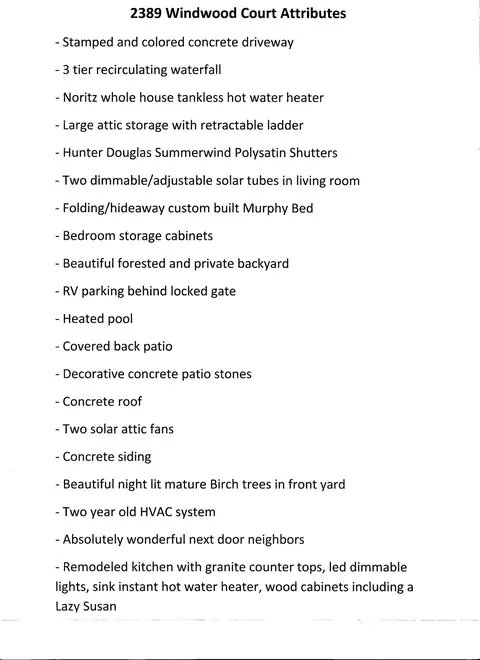 2389 Windwood Court Attributes

- Stamped and colored concrete driveway

- 3 tier recirculating waterfall

- Noritz whole house tankless hot water heater

- Large attic storage with retractable ladder

- Hunter Douglas Summerwind Polysatin Shutters

- Two dimmable/adjustable solar tubes in living room

- Folding/hideaway custom built Murphy Bed

- Bedroom storage cabinets

- Beautiful forested and private backyard

- RV parking behind locked gate

- Heated pool

- Covered back patio

- Decorative concrete patio stones

- Concrete roof

- Two solar attic fans

- Concrete siding

- Beautiful night lit mature Birch trees in front yard

- Two year old HVAC system

- Absolutely wonderful next door neighbors

- Remodeled kitchen with granite counter tops, led dimmable lights, sink instant hot water heater, wood cabinets including a Lazy Susan